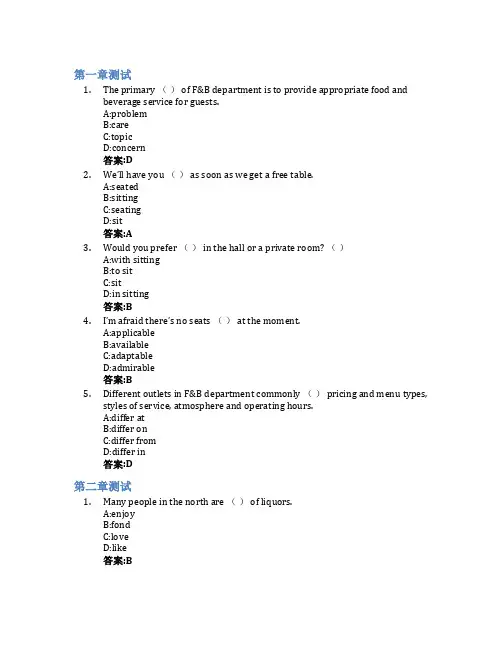 第一章测试

1. The primary （ ） of F&B department is to provide appropriate food and beverage service for guests.
A:problem
B:care
C:topic
D:concern
答案:D

2. We'll have you （ ） as soon as we get a free table.
A:seated
B:sitting
C:seating
D:sit
答案:A

3. Would you prefer （ ） in the hall or a private room? （ ）
A:with sitting
B:to sit
C:sit
D:in sitting
答案:B

4. I'm afraid there's no seats （ ） at the moment.
A:applicable
B:available
C:adaptable
D:admirable
答案:B

5. Different outlets in F&B department commonly （ ） pricing and menu types, styles of service, atmosphere and operating hours.
A:differ at
B:differ on
C:differ from
D:differ in
答案:D

第二章测试

1. Many people in the north are （ ） of liquors.
A:enjoy
B:fond
C:love
D:like
答案:B